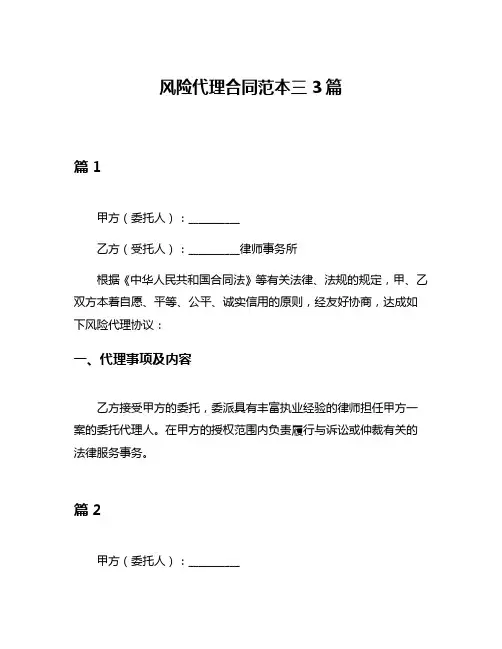 风险代理合同范本三 3 篇

篇 1

甲方（委托人）：________

乙方（受托人）：________律师事务所

根据《中华人民共和国合同法》等有关法律、法规的规定，甲、乙双方本着自愿、平等、公平、诚实信用的原则，经友好协商，达成如下风险代理协议：

一、代理事项及内容

乙方接受甲方的委托，委派具有丰富执业经验的律师担任甲方一案的委托代理人。在甲方的授权范围内负责履行与诉讼或仲裁有关的法律服务事务。

篇 2

甲方（委托人）：________